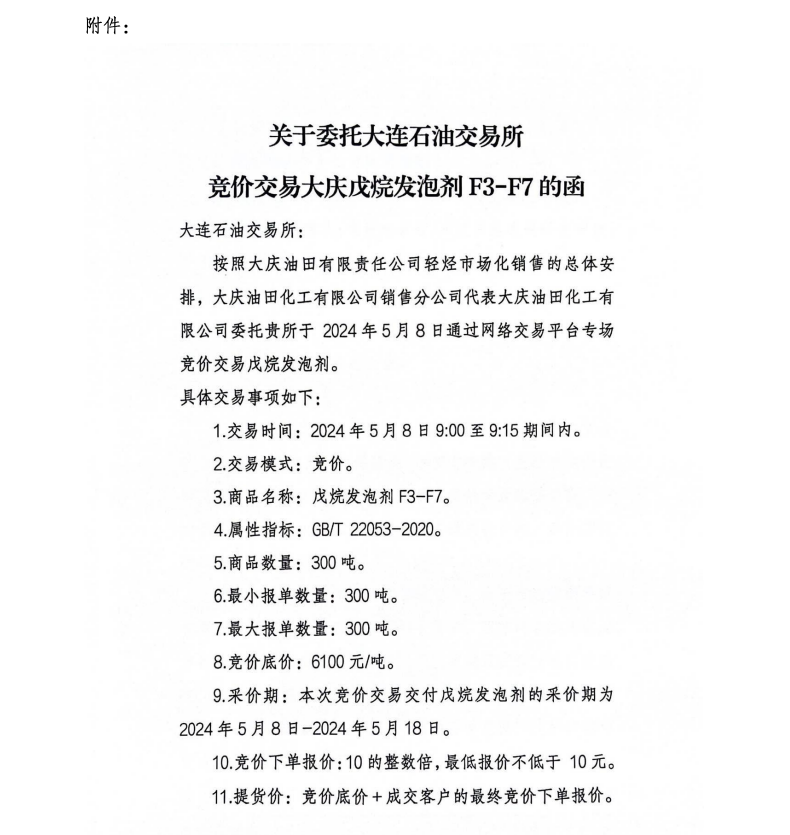 附件：

关于委托大连石油交易所
竞价交易大庆戊烷发泡剂 F3-F7 的函

大连石油交易所：

按照大庆油田有限责任公司轻烃市场化销售的总体安排，大庆油田化工有限公司销售分公司代表大庆油田化工有限公司委托贵所于 2024 年 5 月 8 日通过网络交易平台专场竞价交易戊烷发泡剂。

具体交易事项如下：

1.交易时间：2024 年 5 月 8 日 9:00 至 9:15 期间内。

2.交易模式：竞价。

3.商品名称：戊烷发泡剂 F3-F7。

4.属性指标：GB/T 22053-2020。

5.商品数量：300 吨。

6.最小报单数量：300 吨。

7.最大报单数量：300 吨。

8.竞价底价：6100 元/吨。

9.采价期：本次竞价交易交付戊烷发泡剂的采价期为 2024 年 5 月 8 日-2024 年 5 月 18 日。

10.竞价下单报价：10 的整数倍，最低报价不低于 10 元。

11.提货价：竞价底价+成交客户的最终竞价下单报价。